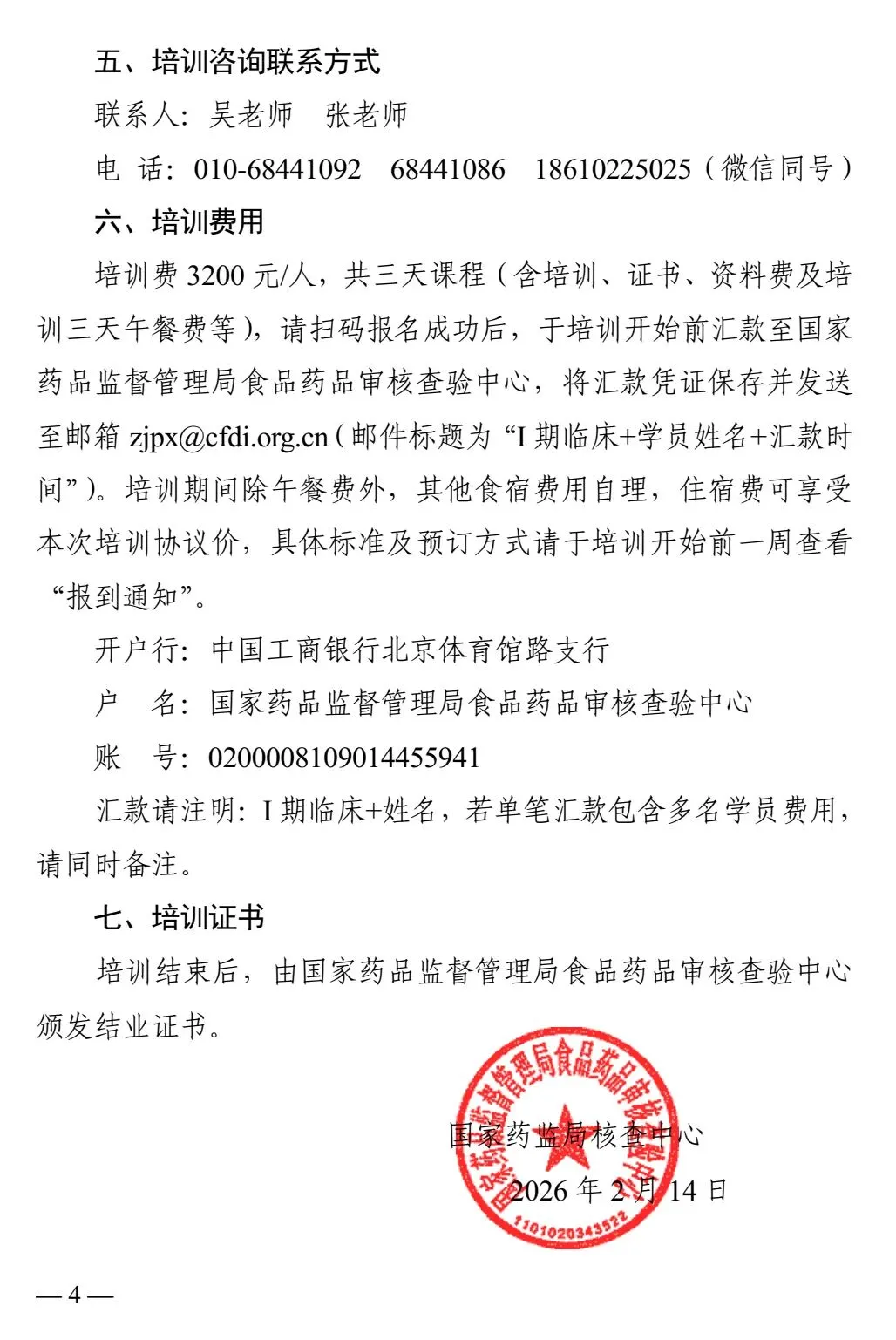 五、培训咨询联系方式

联系人：吴老师　张老师

电　话：010-68441092　68441086　18610225025（微信同号）

六、培训费用

培训费 3200 元/人，共三天课程（含培训、证书、资料费及培训三天午餐费等），请扫码报名成功后，于培训开始前汇款至国家药品监督管理局食品药品审核查验中心，将汇款凭证保存并发送至邮箱 zjpx@cfdi.org.cn（邮件标题为“I 期临床+学员姓名+汇款时间”）。培训期间除午餐费外，其他食宿费用自理，住宿费可享受本次培训协议价，具体标准及预订方式请于培训开始前一周查看“报到通知”。

开户行：中国工商银行北京体育馆路支行

户　名：国家药品监督管理局食品药品审核查验中心

账　号：0200008109014455941

汇款请注明：I 期临床+姓名，若单笔汇款包含多名学员费用，请同时备注。

七、培训证书

培训结束后，由国家药品监督管理局食品药品审核查验中心颁发结业证书。

国家药品监督管理局食品药品审核查验中心
1101020343522

国家药监局核查中心

2026 年 2 月 14 日

— 4 —